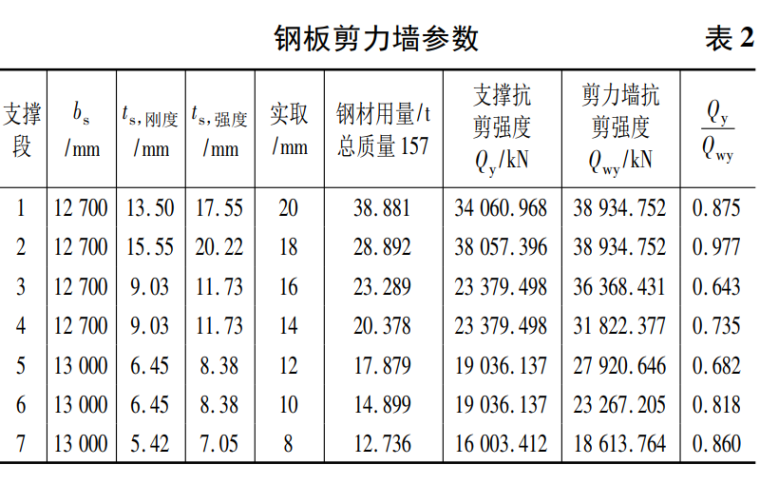 钢板剪力墙参数 表 2

| 支撑段 | $b_s$ /mm | $t_{s,刚度}$ /mm | $t_{s,强度}$ /mm | 实取 /mm | 钢材用量/t 总质量 157 | 支撑抗剪强度 $Q_y$/kN | 剪力墙抗剪强度 $Q_{wy}$/kN | $\frac{Q_y}{Q_{wy}}$ |
|---|---|---|---|---|---|---|---|---|
| 1 | 12 700 | 13.50 | 17.55 | 20 | 38.881 | 34 060.968 | 38 934.752 | 0.875 |
| 2 | 12 700 | 15.55 | 20.22 | 18 | 28.892 | 38 057.396 | 38 934.752 | 0.977 |
| 3 | 12 700 | 9.03 | 11.73 | 16 | 23.289 | 23 379.498 | 36 368.431 | 0.643 |
| 4 | 12 700 | 9.03 | 11.73 | 14 | 20.378 | 23 379.498 | 31 822.377 | 0.735 |
| 5 | 13 000 | 6.45 | 8.38 | 12 | 17.879 | 19 036.137 | 27 920.646 | 0.682 |
| 6 | 13 000 | 6.45 | 8.38 | 10 | 14.899 | 19 036.137 | 23 267.205 | 0.818 |
| 7 | 13 000 | 5.42 | 7.05 | 8 | 12.736 | 16 003.412 | 18 613.764 | 0.860 |